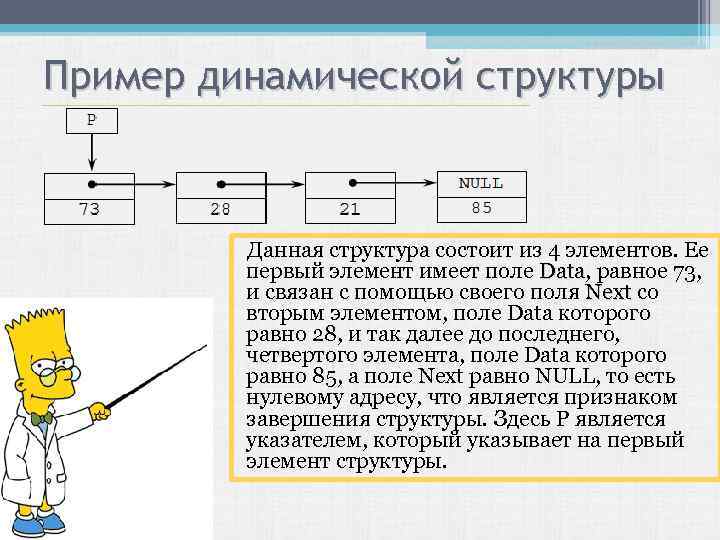 Пример динамической структуры

P

73

28

21

NULL

85

Данная структура состоит из 4 элементов. Ее первый элемент имеет поле Data, равное 73, и связан с помощью своего поля Next со вторым элементом, поле Data которого равно 28, и так далее до последнего, четвертого элемента, поле Data которого равно 85, а поле Next равно NULL, то есть нулевому адресу, что является признаком завершения структуры. Здесь P является указателем, который указывает на первый элемент структуры.